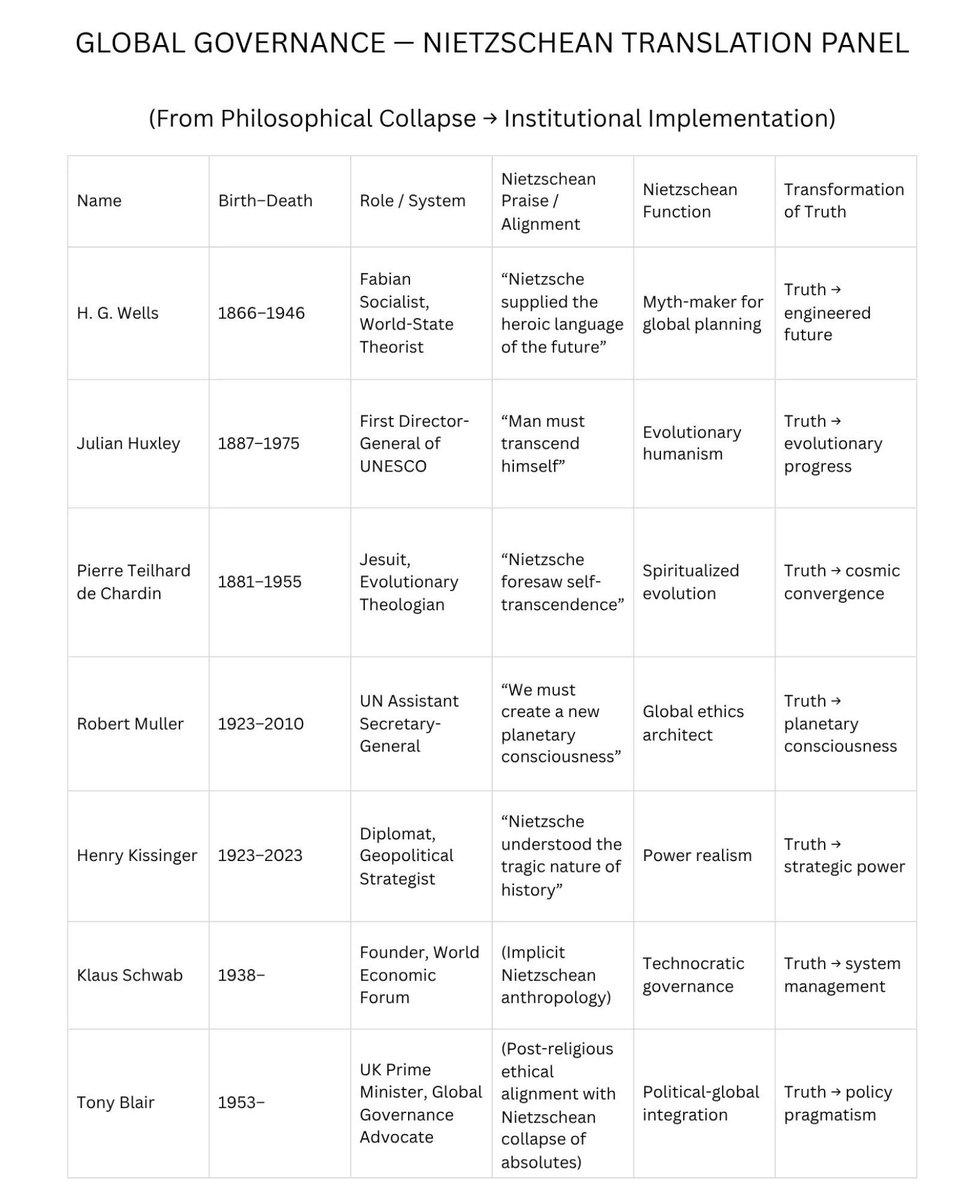 GLOBAL GOVERNANCE — NIETZSCHEAN TRANSLATION PANEL

(From Philosophical Collapse → Institutional Implementation)

| Name | Birth–Death | Role / System | Nietzschean Praise / Alignment | Nietzschean Function | Transformation of Truth |
|---|---|---|---|---|---|
| H. G. Wells | 1866–1946 | Fabian Socialist, World-State Theorist | “Nietzsche supplied the heroic language of the future” | Myth-maker for global planning | Truth → engineered future |
| Julian Huxley | 1887–1975 | First Director-General of UNESCO | “Man must transcend himself” | Evolutionary humanism | Truth → evolutionary progress |
| Pierre Teilhard de Chardin | 1881–1955 | Jesuit, Evolutionary Theologian | “Nietzsche foresaw self-transcendence” | Spiritualized evolution | Truth → cosmic convergence |
| Robert Muller | 1923–2010 | UN Assistant Secretary-General | “We must create a new planetary consciousness” | Global ethics architect | Truth → planetary consciousness |
| Henry Kissinger | 1923–2023 | Diplomat, Geopolitical Strategist | “Nietzsche understood the tragic nature of history” | Power realism | Truth → strategic power |
| Klaus Schwab | 1938– | Founder, World Economic Forum | (Implicit Nietzschean anthropology) | Technocratic governance | Truth → system management |
| Tony Blair | 1953– | UK Prime Minister, Global Governance Advocate | (Post-religious ethical alignment with Nietzschean collapse of absolutes) | Political-global integration | Truth → policy pragmatism |